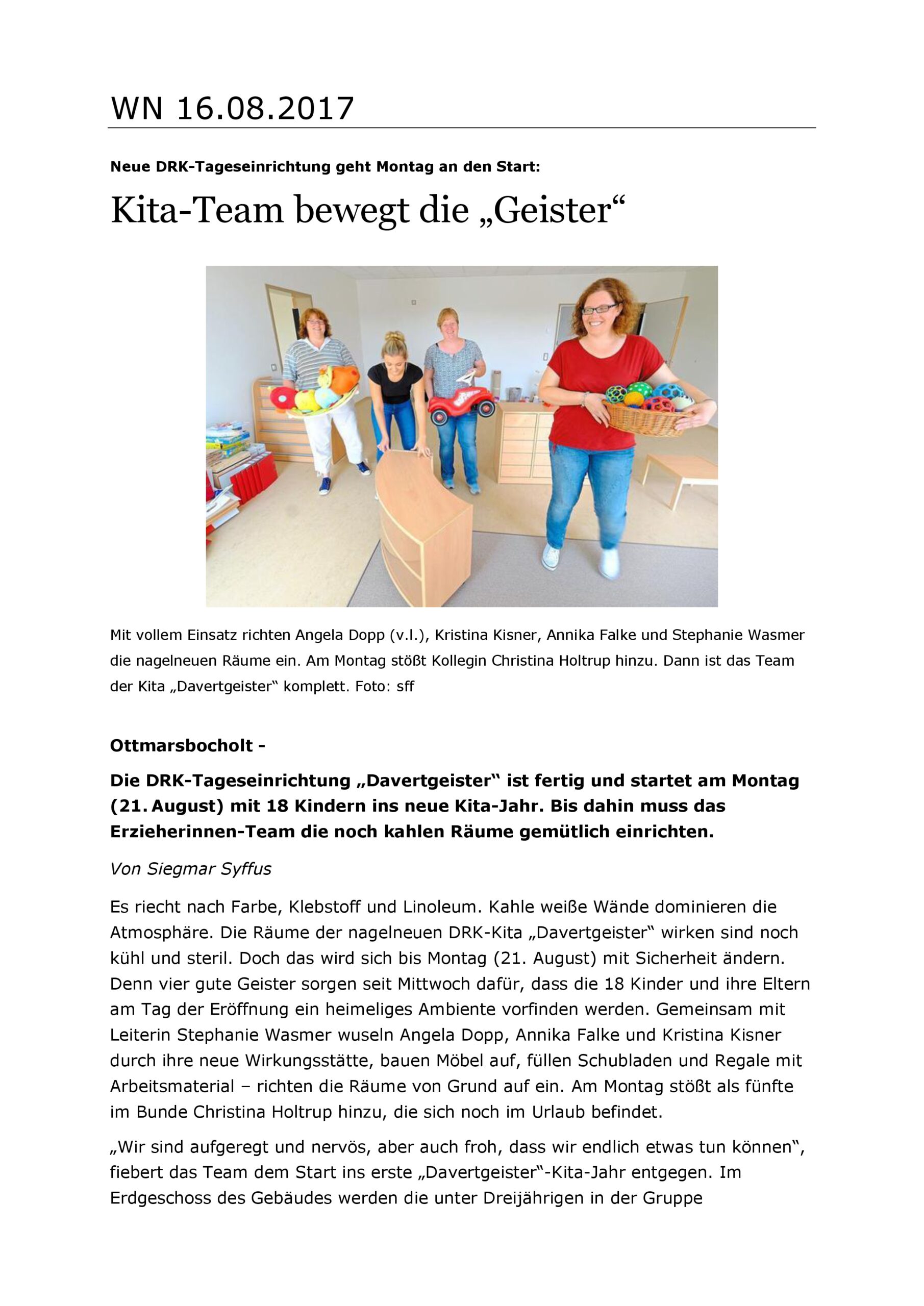 WN 16.08.2017

Neue DRK-Tageseinrichtung geht Montag an den Start:

Kita-Team bewegt die „Geister“

Mit vollem Einsatz richten Angela Dopp (v.l.), Kristina Kisner, Annika Falke und Stephanie Wasmer die nagelneuen Räume ein. Am Montag stößt Kollegin Christina Holtrup hinzu. Dann ist das Team der Kita „Davertgeister“ komplett. Foto: sff

Ottmarsbocholt -

Die DRK-Tageseinrichtung „Davertgeister“ ist fertig und startet am Montag (21. August) mit 18 Kindern ins neue Kita-Jahr. Bis dahin muss das Erzieherinnen-Team die noch kahlen Räume gemütlich einrichten.

Von Siegmar Syffus

Es riecht nach Farbe, Klebstoff und Linoleum. Kahle weiße Wände dominieren die Atmosphäre. Die Räume der nagelneuen DRK-Kita „Davertgeister“ wirken sind noch kühl und steril. Doch das wird sich bis Montag (21. August) mit Sicherheit ändern. Denn vier gute Geister sorgen seit Mittwoch dafür, dass die 18 Kinder und ihre Eltern am Tag der Eröffnung ein heimeliges Ambiente vorfinden werden. Gemeinsam mit Leiterin Stephanie Wasmer wuseln Angela Dopp, Annika Falke und Kristina Kisner durch ihre neue Wirkungsstätte, bauen Möbel auf, füllen Schubladen und Regale mit Arbeitsmaterial – richten die Räume von Grund auf ein. Am Montag stößt als fünfte im Bunde Christina Holtrup hinzu, die sich noch im Urlaub befindet.

„Wir sind aufgeregt und nervös, aber auch froh, dass wir endlich etwas tun können“, fiebert das Team dem Start ins erste „Davertgeister“-Kita-Jahr entgegen. Im Erdgeschoss des Gebäudes werden die unter Dreijährigen in der Gruppe